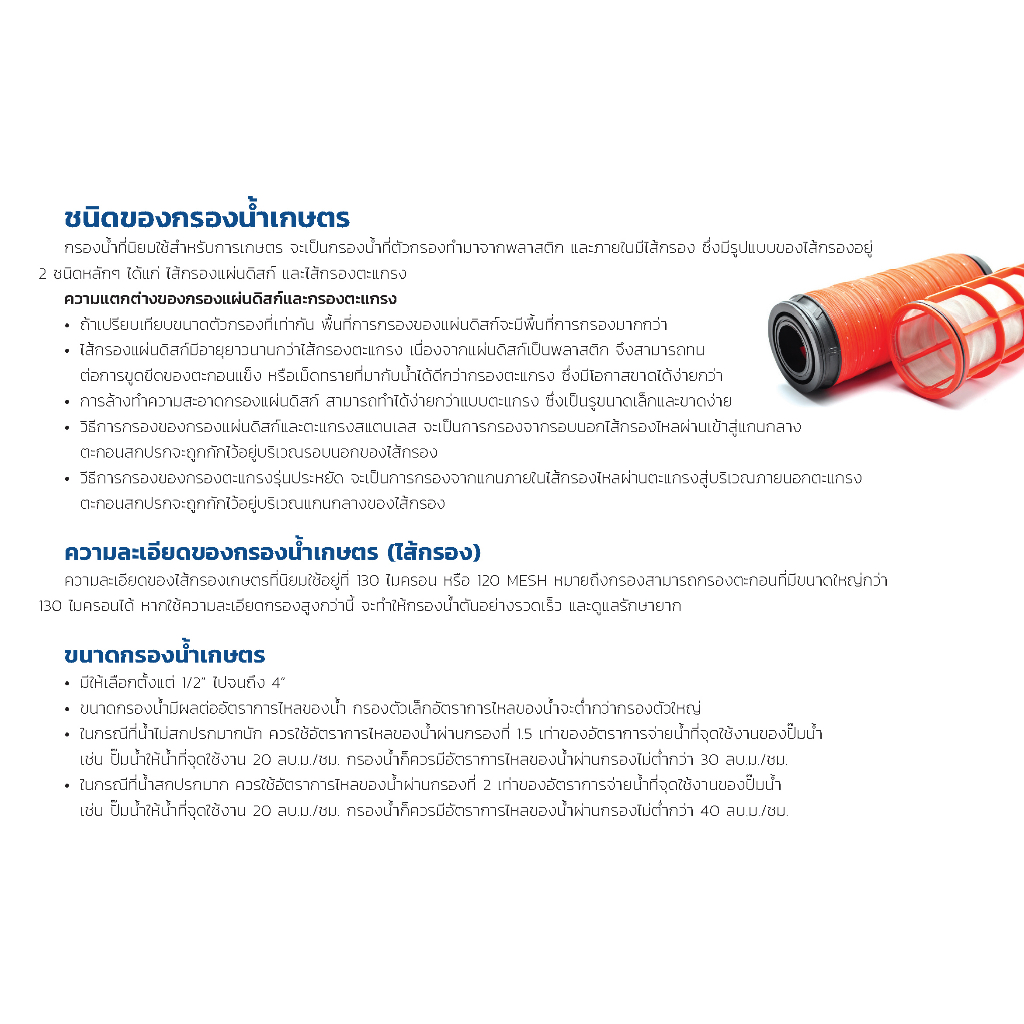 ชนิดของกรองน้ำเกษตร

กรองน้ำที่นิยมใช้สำหรับการเกษตร จะเป็นกรองน้ำที่ตัวกรองทำมาจากพลาสติก และภายในมีไส้กรอง ซึ่งมีรูปแบบของไส้กรองอยู่ 2 ชนิดหลักๆ ได้แก่ ไส้กรองแผ่นดิสก์ และไส้กรองตะแกรง

ความแตกต่างของกรองแผ่นดิสก์และกรองตะแกรง

• ถ้าเปรียบเทียบขนาดตัวกรองที่เท่ากัน พื้นที่การกรองของแผ่นดิสก์จะมีพื้นที่การกรองมากกว่า
• ไส้กรองแผ่นดิสก์มีอายุยาวนานกว่าไส้กรองตะแกรง เนื่องจากแผ่นดิสก์เป็นพลาสติก จึงสามารถทนต่อการขูดขีดของตะกอนแข็ง หรือเม็ดทรายที่มากับน้ำได้ดีกว่ากรองตะแกรง ซึ่งมีโอกาสขาดได้ง่ายกว่า
• การล้างทำความสะอาดกรองแผ่นดิสก์ สามารถทำได้ง่ายกว่าแบบตะแกรง ซึ่งเป็นรูขนาดเล็กและขาดง่าย
• วิธีการกรองของกรองแผ่นดิสก์และตะแกรงสแตนเลส จะเป็นการกรองจากรอบนอกไส้กรองไหลผ่านเข้าสู่แกนกลาง ตะกอนสกปรกจะถูกกักไว้อยู่บริเวณรอบนอกของไส้กรอง
• วิธีการกรองของกรองตะแกรงรุ่นประหยัด จะเป็นการกรองจากแกนภายในไส้กรองไหลผ่านตะแกรงสู่บริเวณภายนอกตะแกรง ตะกอนสกปรกจะถูกกักไว้อยู่บริเวณแกนกลางของไส้กรอง

ความละเอียดของกรองน้ำเกษตร (ไส้กรอง)

ความละเอียดของไส้กรองเกษตรที่นิยมใช้อยู่ที่ 130 ไมครอน หรือ 120 MESH หมายถึงกรองสามารถกรองตะกอนที่มีขนาดใหญ่กว่า 130 ไมครอนได้ หากใช้ความละเอียดกรองสูงกว่านี้ จะทำให้กรองน้ำตันอย่างรวดเร็ว และดูแลรักษายาก

ขนาดกรองน้ำเกษตร

• มีให้เลือกตั้งแต่ 1/2" ไปจนถึง 4"
• ขนาดกรองน้ำมีผลต่ออัตราการไหลของน้ำ กรองตัวเล็กอัตราการไหลของน้ำจะต่ำกว่ากรองตัวใหญ่
• ในกรณีที่น้ำไม่สกปรกมากนัก ควรใช้อัตราการไหลของน้ำผ่านกรองที่ 1.5 เท่าของอัตราการจ่ายน้ำที่จุดใช้งานของปั๊มน้ำ เช่น ปั๊มน้ำให้น้ำที่จุดใช้งาน 20 ลบ.ม./ชม. กรองน้ำก็ควรมีอัตราการไหลของน้ำผ่านกรองไม่ต่ำกว่า 30 ลบ.ม./ชม.
• ในกรณีที่น้ำสกปรกมาก ควรใช้อัตราการไหลของน้ำผ่านกรองที่ 2 เท่าของอัตราการจ่ายน้ำที่จุดใช้งานของปั๊มน้ำ เช่น ปั๊มน้ำให้น้ำที่จุดใช้งาน 20 ลบ.ม./ชม. กรองน้ำก็ควรมีอัตราการไหลของน้ำผ่านกรองไม่ต่ำกว่า 40 ลบ.ม./ชม.